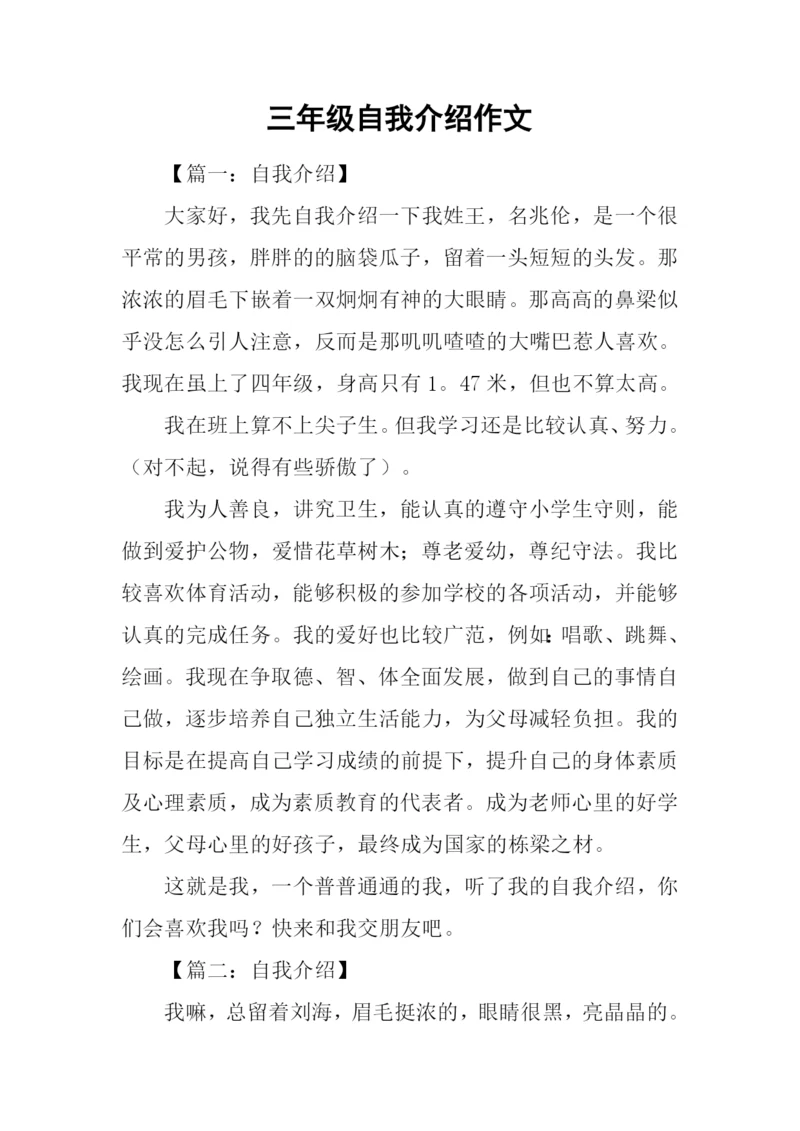 三年级自我介绍作文

【篇一：自我介绍】

大家好，我先自我介绍一下我姓王，名兆伦，是一个很平常的男孩，胖胖的的脑袋瓜子，留着一头短短的头发。那浓浓的眉毛下嵌着一双炯炯有神的大眼睛。那高高的鼻梁似乎没怎么引人注意，反而是那叽叽喳喳的大嘴巴惹人喜欢。我现在虽上了四年级，身高只有1。47米，但也不算太高。

我在班上算不上尖子生。但我学习还是比较认真、努力。（对不起，说得有些骄傲了）。

我为人善良，讲究卫生，能认真的遵守小学生守则，能做到爱护公物，爱惜花草树木；尊老爱幼，尊纪守法。我比较喜欢体育活动，能够积极的参加学校的各项活动，并能够认真的完成任务。我的爱好也比较广范，例如：唱歌、跳舞、绘画。我现在争取德、智、体全面发展，做到自己的事情自己做，逐步培养自己独立生活能力，为父母减轻负担。我的目标是在提高自己学习成绩的前提下，提升自己的身体素质及心理素质，成为素质教育的代表者。成为老师心里的好学生，父母心里的好孩子，最终成为国家的栋梁之材。

这就是我，一个普普通通的我，听了我的自我介绍，你们会喜欢我吗？快来和我交朋友吧。

【篇二：自我介绍】

我嘛，总留着刘海，眉毛挺浓的，眼睛很黑，亮晶晶的。